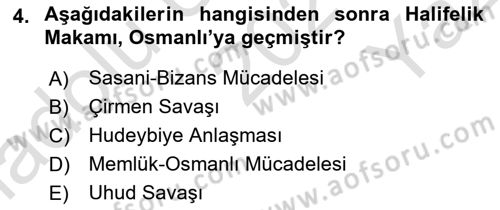 4. Aşağıdakilerin hangisinden sonra Halifelik Makamı, Osmanlı'ya geçmiştir?

A) Sasani-Bizans Mücadelesi
B) Çirmen Savaşı
C) Hudeybiye Anlaşması
D) Memlük-Osmanlı Mücadelesi
E) Uhud Savaşı

www.aofsoru.com
www.aofsoru.com
www.aofsoru.com